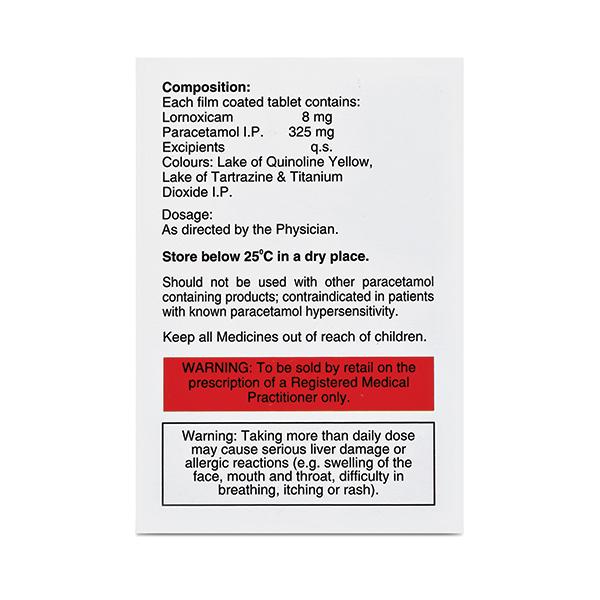 Composition:
Each film coated tablet contains:
Lornoxicam 8 mg
Paracetamol I.P. 325 mg
Excipients q.s.
Colours: Lake of Quinoline Yellow, Lake of Tartrazine & Titanium Dioxide I.P.

Dosage:
As directed by the Physician.

Store below 25°C in a dry place.

Should not be used with other paracetamol containing products; contraindicated in patients with known paracetamol hypersensitivity.

Keep all Medicines out of reach of children.

WARNING: To be sold by retail on the prescription of a Registered Medical Practitioner only.

Warning: Taking more than daily dose may cause serious liver damage or allergic reactions (e.g. swelling of the face, mouth and throat, difficulty in breathing, itching or rash).